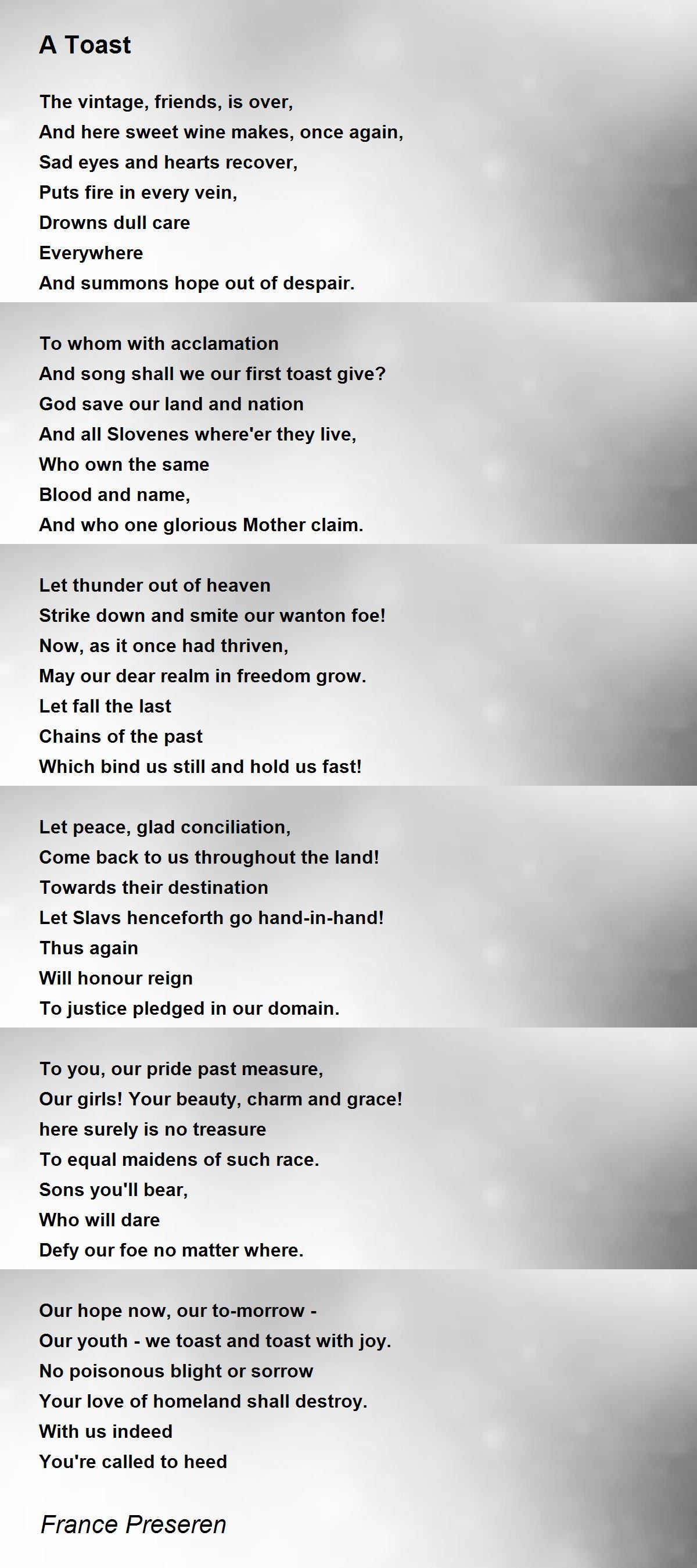 A Toast

The vintage, friends, is over,
And here sweet wine makes, once again,
Sad eyes and hearts recover,
Puts fire in every vein,
Drowns dull care
Everywhere
And summons hope out of despair.

To whom with acclamation
And song shall we our first toast give?
God save our land and nation
And all Slovenes where'er they live,
Who own the same
Blood and name,
And who one glorious Mother claim.

Let thunder out of heaven
Strike down and smite our wanton foe!
Now, as it once had thriven,
May our dear realm in freedom grow.
Let fall the last
Chains of the past
Which bind us still and hold us fast!

Let peace, glad conciliation,
Come back to us throughout the land!
Towards their destination
Let Slavs henceforth go hand-in-hand!
Thus again
Will honour reign
To justice pledged in our domain.

To you, our pride past measure,
Our girls! Your beauty, charm and grace!
here surely is no treasure
To equal maidens of such race.
Sons you'll bear,
Who will dare
Defy our foe no matter where.

Our hope now, our to-morrow -
Our youth - we toast and toast with joy.
No poisonous blight or sorrow
Your love of homeland shall destroy.
With us indeed
You're called to heed

France Preseren